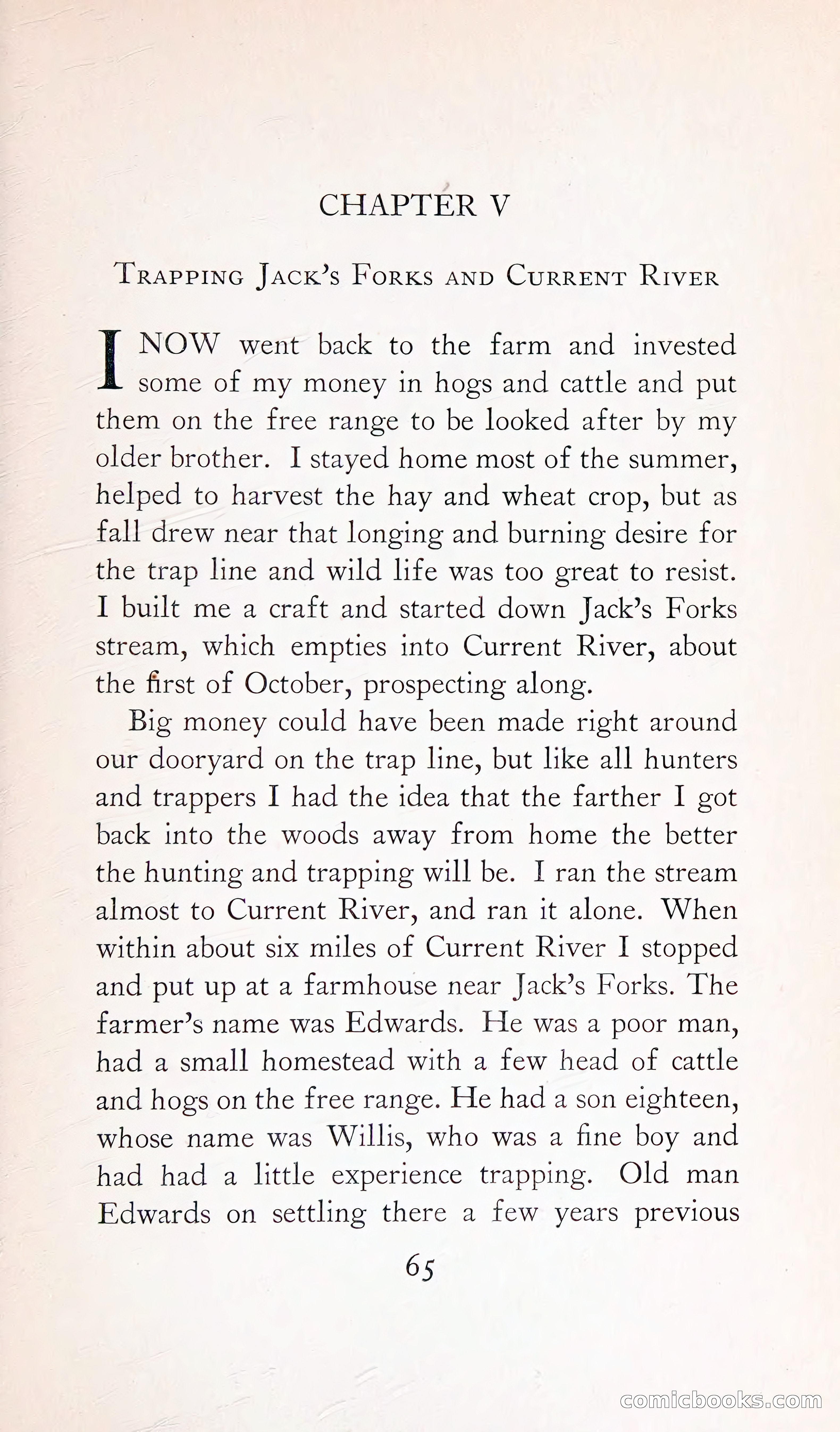 CHAPTER V

TRAPPING JACK'S FORKS AND CURRENT RIVER

I NOW went back to the farm and invested some of my money in hogs and cattle and put them on the free range to be looked after by my older brother. I stayed home most of the summer, helped to harvest the hay and wheat crop, but as fall drew near that longing and burning desire for the trap line and wild life was too great to resist. I built me a craft and started down Jack's Forks stream, which empties into Current River, about the first of October, prospecting along.

Big money could have been made right around our dooryard on the trap line, but like all hunters and trappers I had the idea that the farther I got back into the woods away from home the better the hunting and trapping will be. I ran the stream almost to Current River, and ran it alone. When within about six miles of Current River I stopped and put up at a farmhouse near Jack's Forks. The farmer's name was Edwards. He was a poor man, had a small homestead with a few head of cattle and hogs on the free range. He had a son eighteen, whose name was Willis, who was a fine boy and had had a little experience trapping. Old man Edwards on settling there a few years previous

65

comicbooks.com